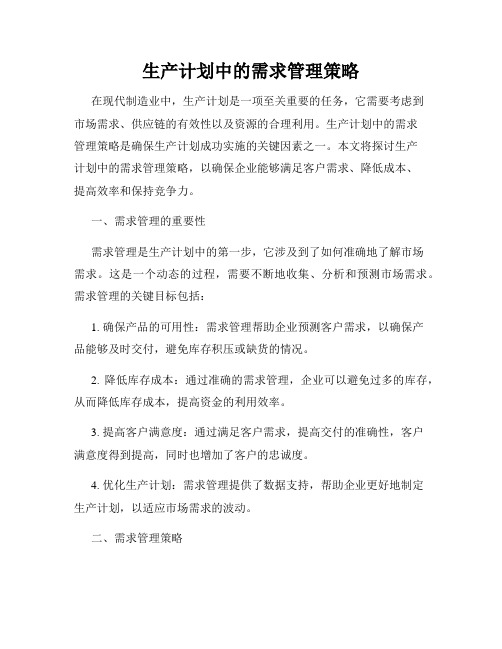 生产计划中的需求管理策略

在现代制造业中，生产计划是一项至关重要的任务，它需要考虑到市场需求、供应链的有效性以及资源的合理利用。生产计划中的需求管理策略是确保生产计划成功实施的关键因素之一。本文将探讨生产计划中的需求管理策略，以确保企业能够满足客户需求、降低成本、提高效率和保持竞争力。

一、需求管理的重要性

需求管理是生产计划中的第一步，它涉及到了如何准确地了解市场需求。这是一个动态的过程，需要不断地收集、分析和预测市场需求。需求管理的关键目标包括：

1. 确保产品的可用性：需求管理帮助企业预测客户需求，以确保产品能够及时交付，避免库存积压或缺货的情况。

2. 降低库存成本：通过准确的需求管理，企业可以避免过多的库存，从而降低库存成本，提高资金的利用效率。

3. 提高客户满意度：通过满足客户需求，提高交付的准确性，客户满意度得到提高，同时也增加了客户的忠诚度。

4. 优化生产计划：需求管理提供了数据支持，帮助企业更好地制定生产计划，以适应市场需求的波动。

二、需求管理策略